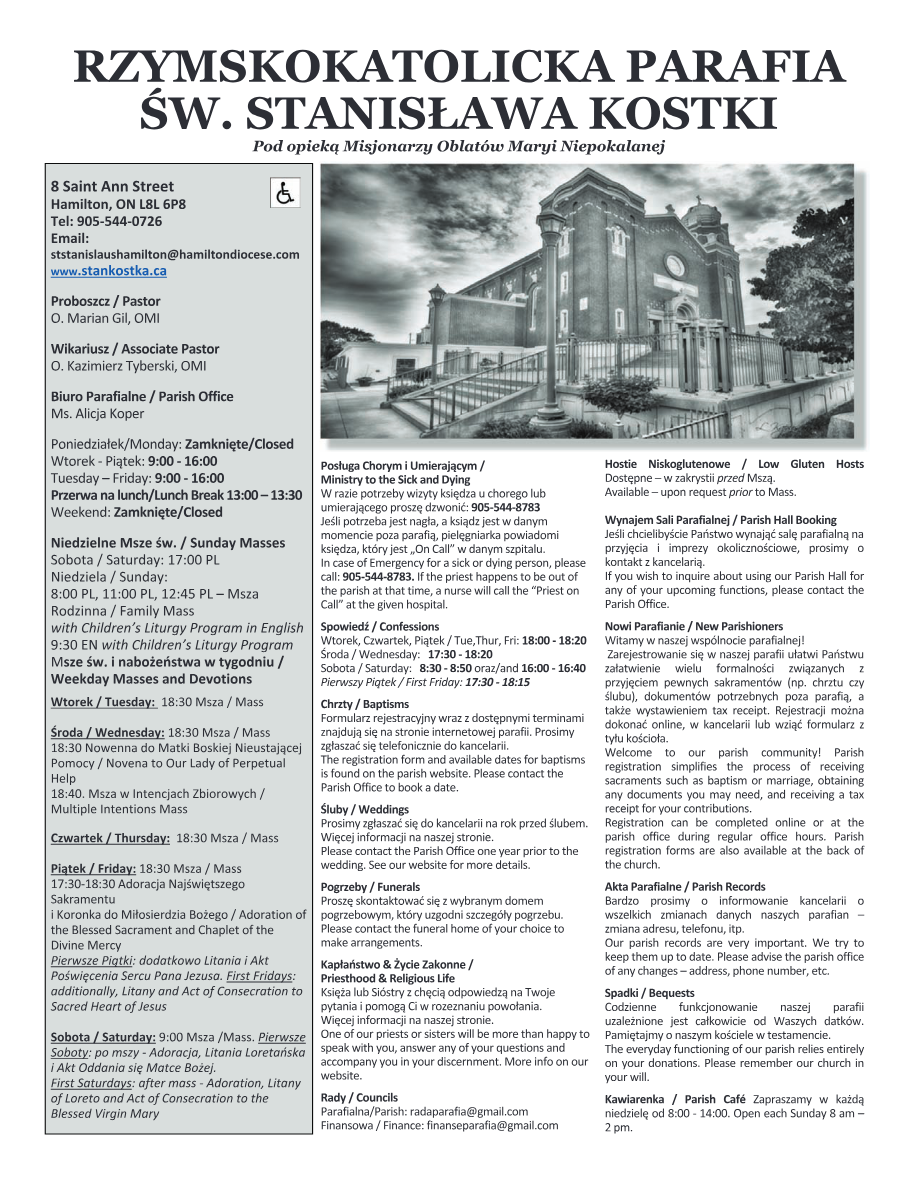 RZYMSKOKATOLICKA PARAFIA
ŚW. STANISŁAWA KOSTKI

Pod opieką Misjonarzy Oblatów Maryi Niepokalanej

8 Saint Ann Street
Hamilton, ON L8L 6P8
Tel: 905-544-0726
Email:
ststanislaushamilton@hamiltondiocese.com
www.stankostka.ca

Proboszcz / Pastor
O. Marian Gil, OMI

Wikariusz / Associate Pastor
O. Kazimierz Tyberski, OMI

Biuro Parafialne / Parish Office
Ms. Alicja Koper

Poniedziałek/Monday: Zamknięte/Closed
Wtorek - Piątek: 9:00 - 16:00
Tuesday – Friday: 9:00 - 16:00
Przerwa na lunch/Lunch Break 13:00 – 13:30
Weekend: Zamknięte/Closed

Niedzielne Msze św. / Sunday Masses
Sobota / Saturday: 17:00 PL
Niedziela / Sunday:
8:00 PL, 11:00 PL, 12:45 PL – Msza Rodzinna / Family Mass
with Children's Liturgy Program in English
9:30 EN with Children's Liturgy Program
Msze św. i nabożeństwa w tygodniu / Weekday Masses and Devotions

Wtorek / Tuesday: 18:30 Msza / Mass

Środa / Wednesday: 18:30 Msza / Mass
18:30 Nowenna do Matki Boskiej Nieustającej Pomocy / Novena to Our Lady of Perpetual Help
18:40. Msza w Intencjach Zbiorowych / Multiple Intentions Mass

Czwartek / Thursday: 18:30 Msza / Mass

Piątek / Friday: 18:30 Msza / Mass
17:30-18:30 Adoracja Najświętszego Sakramentu
i Koronka do Miłosierdzia Bożego / Adoration of the Blessed Sacrament and Chaplet of the Divine Mercy
Pierwsze Piątki: dodatkowo Litania i Akt Poświęcenia Sercu Pana Jezusa. First Fridays: additionally, Litany and Act of Consecration to Sacred Heart of Jesus

Sobota / Saturday: 9:00 Msza /Mass. Pierwsze Soboty: po mszy - Adoracja, Litania Loretańska i Akt Oddania się Matce Bożej.
First Saturdays: after mass - Adoration, Litany of Loreto and Act of Consecration to the Blessed Virgin Mary

Posługa Chorym i Umierającym / Ministry to the Sick and Dying
W razie potrzeby wizyty księdza u chorego lub umierającego proszę dzwonić: 905-544-8783
Jeśli potrzeba jest nagła, a ksiądz jest w danym momencie poza parafią, pielęgniarka powiadomi księdza, który jest „On Call" w danym szpitalu.
In case of Emergency for a sick or dying person, please call: 905-544-8783. If the priest happens to be out of the parish at that time, a nurse will call the "Priest on Call" at the given hospital.

Spowiedź / Confessions
Wtorek, Czwartek, Piątek / Tue,Thur, Fri: 18:00 - 18:20
Środa / Wednesday: 17:30 - 18:20
Sobota / Saturday: 8:30 - 8:50 oraz/and 16:00 - 16:40
Pierwszy Piątek / First Friday: 17:30 - 18:15

Chrzty / Baptisms
Formularz rejestracyjny wraz z dostępnymi terminami znajdują się na stronie internetowej parafii. Prosimy zgłaszać się telefonicznie do kancelarii.
The registration form and available dates for baptisms is found on the parish website. Please contact the Parish Office to book a date.

Śluby / Weddings
Prosimy zgłaszać się do kancelarii na rok przed ślubem. Więcej informacji na naszej stronie.
Please contact the Parish Office one year prior to the wedding. See our website for more details.

Pogrzeby / Funerals
Proszę skontaktować się z wybranym domem pogrzebowym, który uzgodni szczegóły pogrzebu.
Please contact the funeral home of your choice to make arrangements.

Kapłaństwo & Życie Zakonne / Priesthood & Religious Life
Księża lub Siostry z chęcią odpowiedzą na Twoje pytania i pomogą Ci w rozeznaniu powołania. Więcej informacji na naszej stronie.
One of our priests or sisters will be more than happy to speak with you, answer any of your questions and accompany you in your discernment. More info on our website.

Rady / Councils
Parafialna/Parish: radaparafia@gmail.com
Finansowa / Finance: finanseparafia@gmail.com

Hostie Niskoglutenowe / Low Gluten Hosts
Dostępne – w zakrystii przed Mszą.
Available – upon request prior to Mass.

Wynajem Sali Parafialnej / Parish Hall Booking
Jeśli chcielibyście Państwo wynająć salę parafialną na przyjęcia i imprezy okolicznościowe, prosimy o kontakt z kancelarią.
If you wish to inquire about using our Parish Hall for any of your upcoming functions, please contact the Parish Office.

Nowi Parafianie / New Parishioners
Witamy w naszej wspólnocie parafialnej!
Zarejestrowanie się w naszej parafii ułatwi Państwu załatwienie wielu formalności związanych z przyjęciem pewnych sakramentów (np. chrztu czy ślubu), dokumentów potrzebnych poza parafią, a także wystawieniem tax receipt. Rejestracji można dokonać online, w kancelarii lub wziąć formularz z tyłu kościoła.
Welcome to our parish community! Parish registration simplifies the process of receiving sacraments such as baptism or marriage, obtaining any documents you may need, and receiving a tax receipt for your contributions.
Registration can be completed online or at the parish office during regular office hours. Parish registration forms are also available at the back of the church.

Akta Parafialne / Parish Records
Bardzo prosimy o informowanie kancelarii o wszelkich zmianach danych naszych parafian – zmiana adresu, telefonu, itp.
Our parish records are very important. We try to keep them up to date. Please advise the parish office of any changes – address, phone number, etc.

Spadki / Bequests
Codzienne funkcjonowanie naszej parafii uzależnione jest całkowicie od Waszych datków. Pamiętajmy o naszym kościele w testamencie.
The everyday functioning of our parish relies entirely on your donations. Please remember our church in your will.

Kawiarenka / Parish Café Zapraszamy w każdą niedzielę od 8:00 - 14:00. Open each Sunday 8 am – 2 pm.